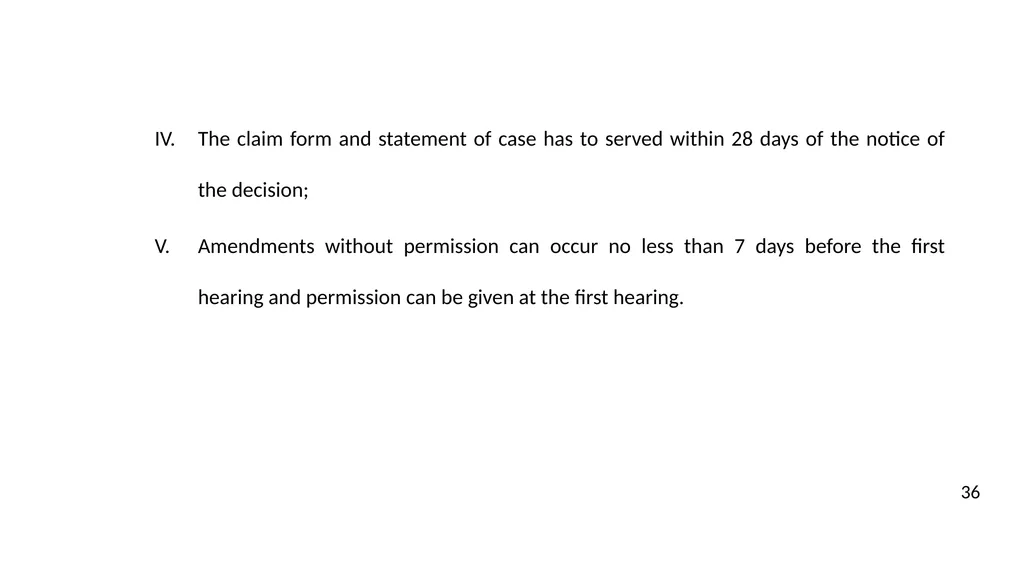 IV. The claim form and statement of case has to served within 28 days of the notice of the decision;

V. Amendments without permission can occur no less than 7 days before the first hearing and permission can be given at the first hearing.

36